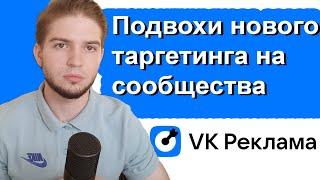 Подвохи нового таргетинга на сообщества

VK Реклама